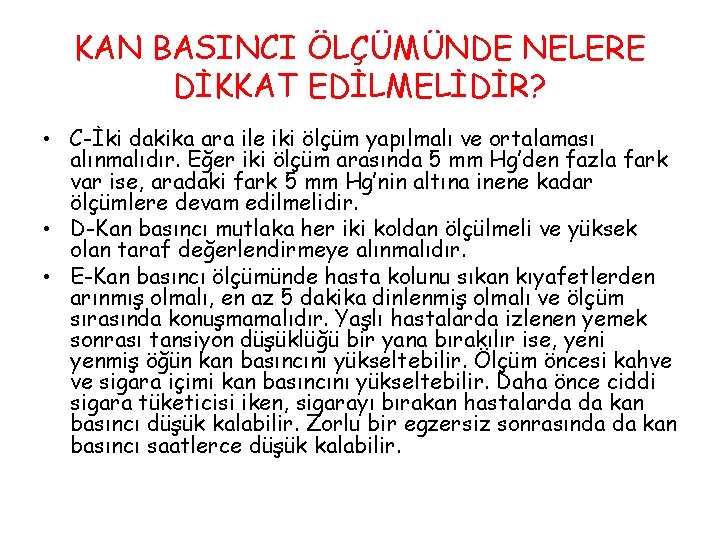 KAN BASINCI ÖLÇÜMÜNDE NELERE DİKKAT EDİLMELİDİR?

• C-İki dakika ara ile iki ölçüm yapılmalı ve ortalaması alınmalıdır. Eğer iki ölçüm arasında 5 mm Hg'den fazla fark var ise, aradaki fark 5 mm Hg'nin altına inene kadar ölçümlere devam edilmelidir.
• D-Kan basıncı mutlaka her iki koldan ölçülmeli ve yüksek olan taraf değerlendirmeye alınmalıdır.
• E-Kan basıncı ölçümünde hasta kolunu sıkan kıyafetlerden arınmış olmalı, en az 5 dakika dinlenmiş olmalı ve ölçüm sırasında konuşmamalıdır. Yaşlı hastalarda izlenen yemek sonrası tansiyon düşüklüğü bir yana bırakılır ise, yeni yenmiş öğün kan basıncını yükseltebilir. Ölçüm öncesi kahve ve sigara içimi kan basıncını yükseltebilir. Daha önce ciddi sigara tüketicisi iken, sigarayı bırakan hastalarda da kan basıncı düşük kalabilir. Zorlu bir egzersiz sonrasında da kan basıncı saatlerce düşük kalabilir.